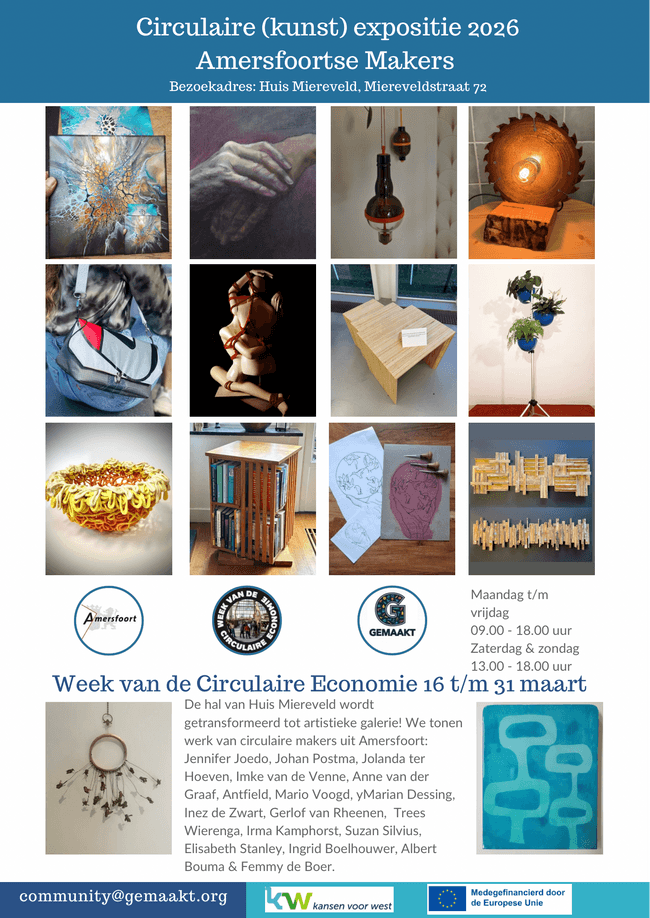 Circulaire (kunst) expositie 2026
Amersfoortse Makers
Bezoekadres: Huis Miereveld, Miereveldstraat 72

Amersfoort

WEEK VAN DE CIRCULAIRE ECONOMIE

GEMAAKT

Maandag t/m vrijdag
09.00 - 18.00 uur
Zaterdag & zondag
13.00 - 18.00 uur

Week van de Circulaire Economie 16 t/m 31 maart

De hal van Huis Miereveld wordt getransformeerd tot artistieke galerie! We tonen werk van circulaire makers uit Amersfoort: Jennifer Joedo, Johan Postma, Jolanda ter Hoeven, Imke van de Venne, Anne van der Graaf, Antfield, Mario Voogd, yMarian Dessing, Inez de Zwart, Gerlof van Rheenen, Trees Wierenga, Irma Kamphorst, Suzan Silvius, Elisabeth Stanley, Ingrid Boelhouwer, Albert Bouma & Femmy de Boer.

community@gemaakt.org

kw kansen voor west

Medegefinancierd door de Europese Unie